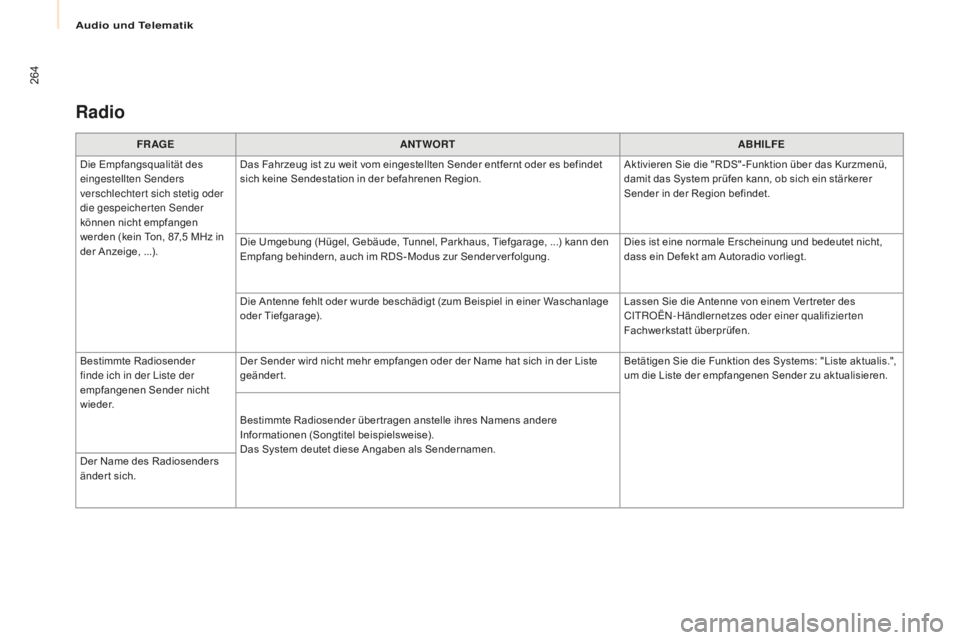 Audio und Telematik

264

Radio

| FRAGE | ANTWORT | ABHILFE |
|---|---|---|
| Die Empfangsqualität des eingestellten Senders verschlechtert sich stetig oder die gespeicherten Sender können nicht empfangen werden (kein Ton, 87,5 MHz in der Anzeige, ...). | Das Fahrzeug ist zu weit vom eingestellten Sender entfernt oder es befindet sich keine Sendestation in der befahrenen Region. | Aktivieren Sie die "RDS"-Funktion über das Kurzmenü, damit das System prüfen kann, ob sich ein stärkerer Sender in der Region befindet. |
| | Die Umgebung (Hügel, Gebäude, Tunnel, Parkhaus, Tiefgarage, ...) kann den Empfang behindern, auch im RDS-Modus zur Senderverfolgung. | Dies ist eine normale Erscheinung und bedeutet nicht, dass ein Defekt am Autoradio vorliegt. |
| | Die Antenne fehlt oder wurde beschädigt (zum Beispiel in einer Waschanlage oder Tiefgarage). | Lassen Sie die Antenne von einem Vertreter des CITROËN-Händlernetzes oder einer qualifizierten Fachwerkstatt überprüfen. |
| Bestimmte Radiosender finde ich in der Liste der empfangenen Sender nicht wieder. | Der Sender wird nicht mehr empfangen oder der Name hat sich in der Liste geändert. | Betätigen Sie die Funktion des Systems: "Liste aktualis.", um die Liste der empfangenen Sender zu aktualisieren. |
| Der Name des Radiosenders ändert sich. | Bestimmte Radiosender übertragen anstelle ihres Namens andere Informationen (Songtitel beispielsweise). Das System deutet diese Angaben als Sendernamen. | |

carmanualsonline.info